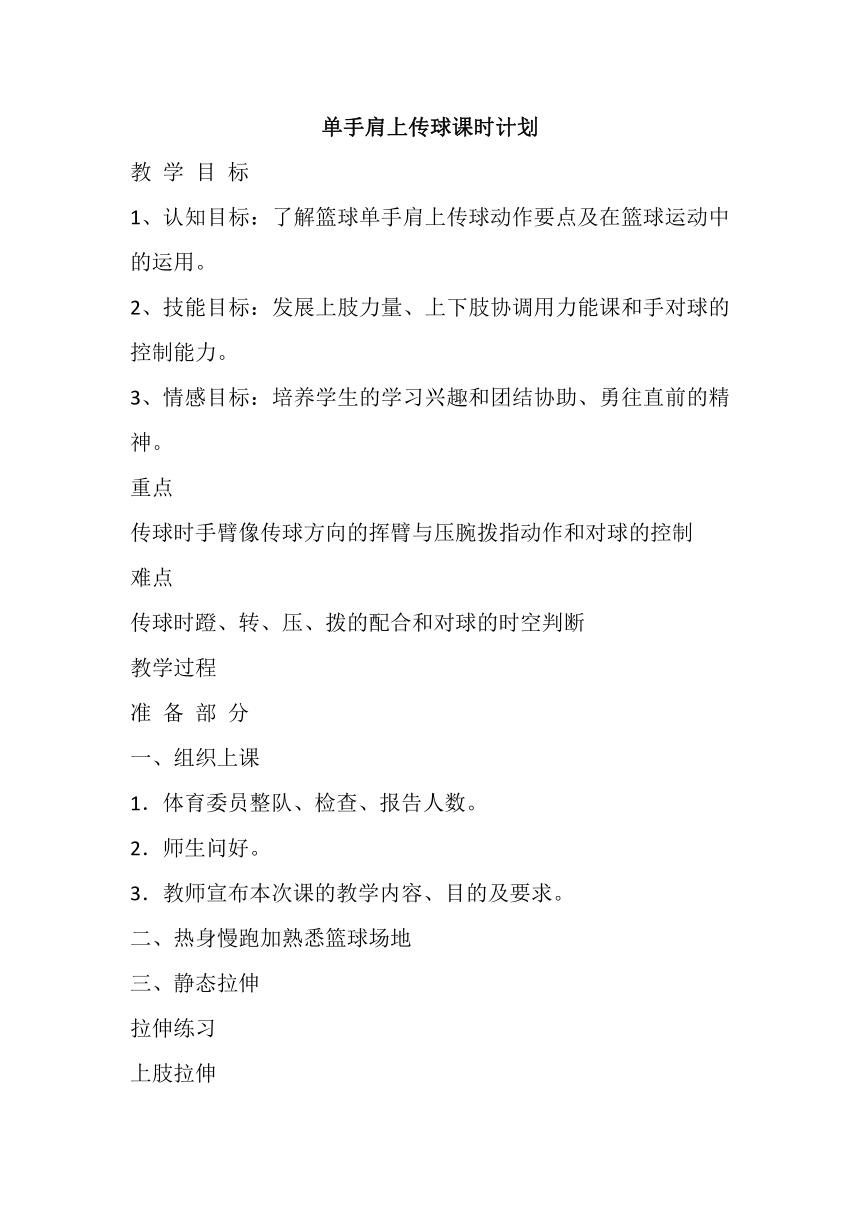 单手肩上传球课时计划

教 学 目 标

1、认知目标：了解篮球单手肩上传球动作要点及在篮球运动中的运用。

2、技能目标：发展上肢力量、上下肢协调用力能课和手对球的控制能力。

3、情感目标：培养学生的学习兴趣和团结协助、勇往直前的精神。

重点

传球时手臂像传球方向的挥臂与压腕拨指动作和对球的控制

难点

传球时蹬、转、压、拨的配合和对球的时空判断

教学过程

准 备 部 分

一、组织上课

1．体育委员整队、检查、报告人数。

2．师生问好。

3．教师宣布本次课的教学内容、目的及要求。

二、热身慢跑加熟悉篮球场地

三、静态拉伸

拉伸练习

上肢拉伸